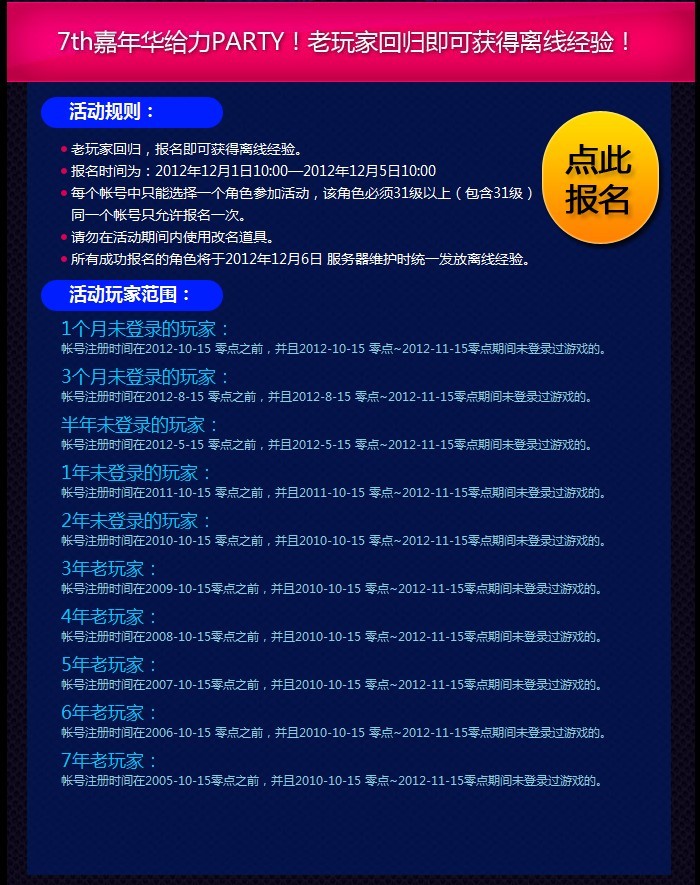 7th嘉年华给力PARTY！老玩家回归即可获得离线经验！

活动规则：

• 老玩家回归，报名即可获得离线经验。
• 报名时间为：2012年12月1日10:00—2012年12月5日10:00
• 每个帐号中只能选择一个角色参加活动，该角色必须31级以上（包含31级）同一个帐号只允许报名一次。
• 请勿在活动期间内使用改名道具。
• 所有成功报名的角色将于2012年12月6日 服务器维护时统一发放离线经验。

点此报名

活动玩家范围：

1个月未登录的玩家：
帐号注册时间在2012-10-15 零点之前，并且2012-10-15 零点~2012-11-15零点期间未登录过游戏的。

3个月未登录的玩家：
帐号注册时间在2012-8-15 零点之前，并且2012-8-15 零点~2012-11-15零点期间未登录过游戏的。

半年未登录的玩家：
帐号注册时间在2012-5-15 零点之前，并且2012-5-15 零点~2012-11-15零点期间未登录过游戏的。

1年未登录的玩家：
帐号注册时间在2011-10-15 零点之前，并且2011-10-15 零点~2012-11-15零点期间未登录过游戏的。

2年未登录的玩家：
帐号注册时间在2010-10-15 零点之前，并且2010-10-15 零点~2012-11-15零点期间未登录过游戏的。

3年老玩家：
帐号注册时间在2009-10-15零点之前，并且2010-10-15 零点~2012-11-15零点期间未登录过游戏的。

4年老玩家：
帐号注册时间在2008-10-15零点之前，并且2010-10-15 零点~2012-11-15零点期间未登录过游戏的。

5年老玩家：
帐号注册时间在2007-10-15零点之前，并且2010-10-15 零点~2012-11-15零点期间未登录过游戏的。

6年老玩家：
帐号注册时间在2006-10-15 零点之前，并且2010-10-15 零点~2012-11-15零点期间未登录过游戏的。

7年老玩家：
帐号注册时间在2005-10-15零点之前，并且2010-10-15 零点~2012-11-15零点期间未登录过游戏的。